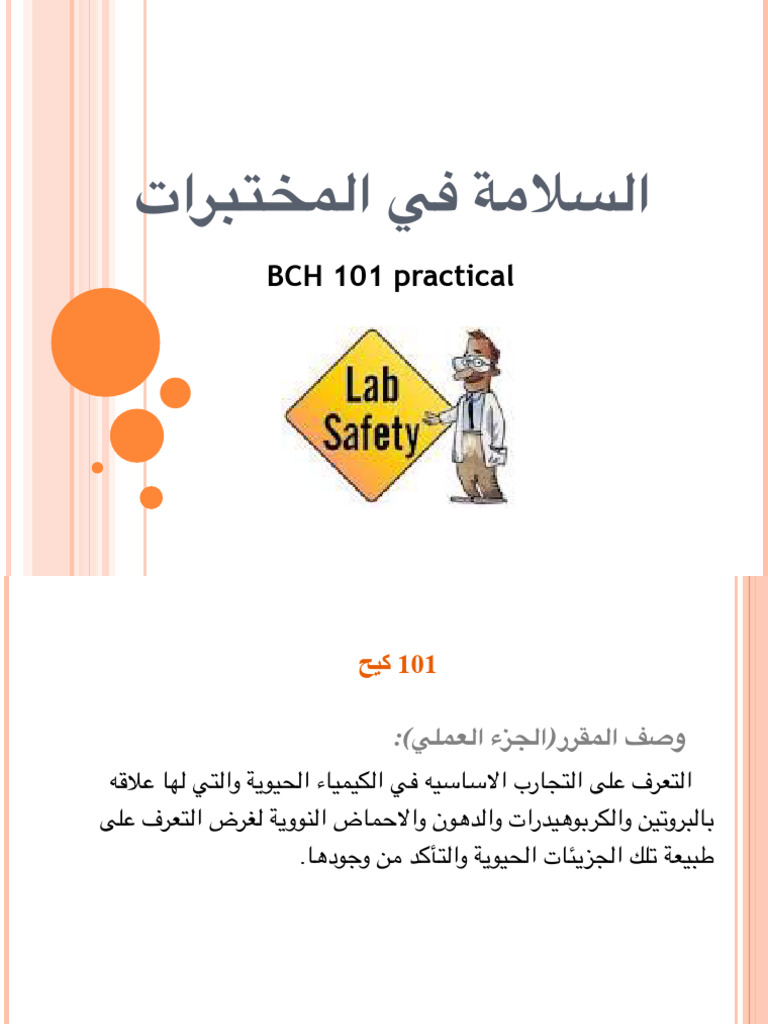 السلامة في المختبرات

BCH 101 practical

Lab Safety

101 كيح

وصف المقرر(الجزء العملي):

التعرف على التجارب الاساسيه في الكيمياء الحيوية والتي لها علاقه بالبروتين والكربوهيدرات والدهون والاحماض النووية لغرض التعرف على طبيعة تلك الجزيئات الحيوية والتأكد من وجودها.